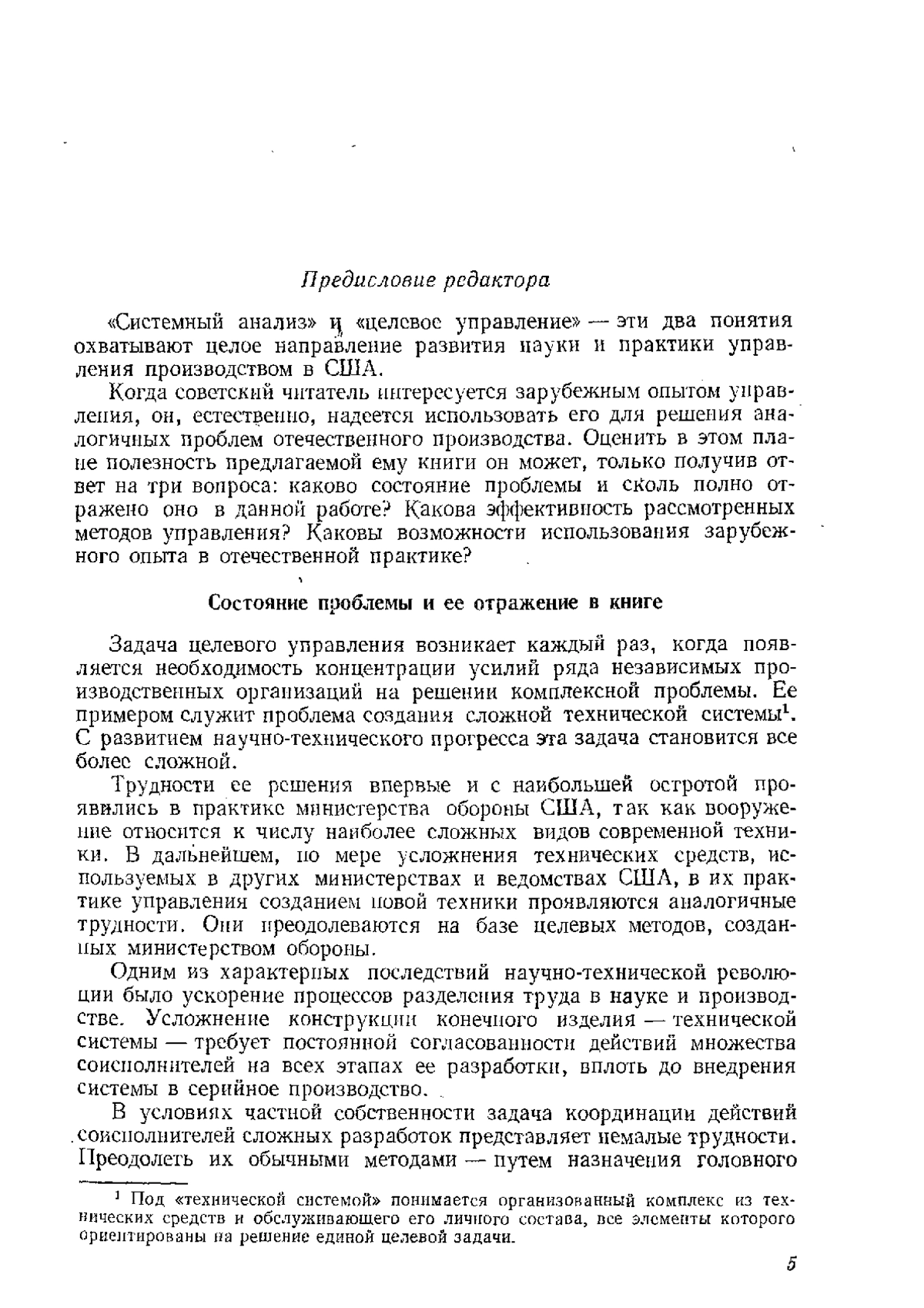 Предисловие редактора

«Системный анализ» и «целевое управление» — эти два понятия охватывают целое направление развития науки и практики управления производством в США.

Когда советский читатель интересуется зарубежным опытом управления, он, естественно, надеется использовать его для решения аналогичных проблем отечественного производства. Оценить в этом плане полезность предлагаемой ему книги он может, только получив ответ на три вопроса: каково состояние проблемы и сколь полно отражено оно в данной работе? Какова эффективность рассмотренных методов управления? Каковы возможности использования зарубежного опыта в отечественной практике?

Состояние проблемы и ее отражение в книге

Задача целевого управления возникает каждый раз, когда появляется необходимость концентрации усилий ряда независимых производственных организаций на решении комплексной проблемы. Ее примером служит проблема создания сложной технической системы$^1$. С развитием научно-технического прогресса эта задача становится все более сложной.

Трудности ее решения впервые и с наибольшей остротой проявились в практике министерства обороны США, так как вооружение относится к числу наиболее сложных видов современной техники. В дальнейшем, по мере усложнения технических средств, используемых в других министерствах и ведомствах США, в их практике управления созданием новой техники проявляются аналогичные трудности. Они преодолеваются на базе целевых методов, созданных министерством обороны.

Одним из характерных последствий научно-технической революции было ускорение процессов разделения труда в науке и производстве. Усложнение конструкции конечного изделия — технической системы — требует постоянной согласованности действий множества соисполнителей на всех этапах ее разработки, вплоть до внедрения системы в серийное производство.

В условиях частной собственности задача координации действий соисполнителей сложных разработок представляет немалые трудности. Преодолеть их обычными методами — путем назначения головного

$^1$ Под «технической системой» понимается организованный комплекс из технических средств и обслуживающего его личного состава, все элементы которого ориентированы на решение единой целевой задачи.

5